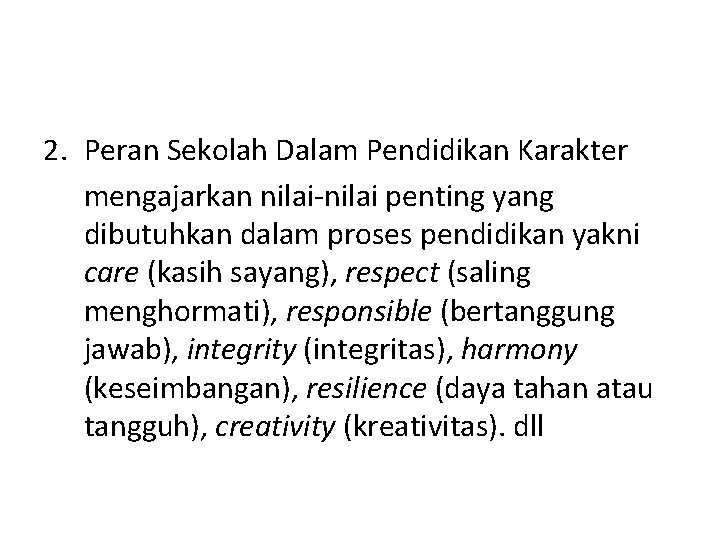 2. Peran Sekolah Dalam Pendidikan Karakter

mengajarkan nilai-nilai penting yang dibutuhkan dalam proses pendidikan yakni care (kasih sayang), respect (saling menghormati), responsible (bertanggung jawab), integrity (integritas), harmony (keseimbangan), resilience (daya tahan atau tangguh), creativity (kreativitas). dll